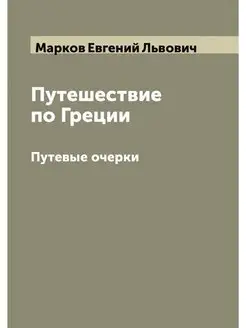 Марков Евгений Львович

Путешествие по Греции

Путевые очерки